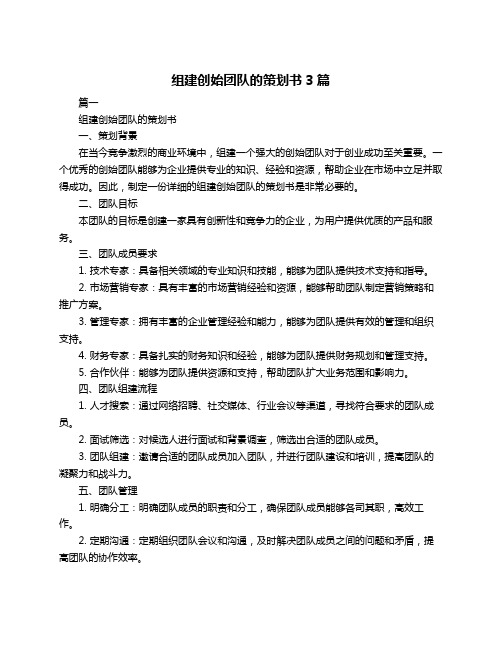 组建创始团队的策划书 3 篇

篇一

组建创始团队的策划书

一、策划背景

在当今竞争激烈的商业环境中，组建一个强大的创始团队对于创业成功至关重要。一个优秀的创始团队能够为企业提供专业的知识、经验和资源，帮助企业在市场中立足并取得成功。因此，制定一份详细的组建创始团队的策划书是非常必要的。

二、团队目标

本团队的目标是创建一家具有创新性和竞争力的企业，为用户提供优质的产品和服务。

三、团队成员要求

1. 技术专家：具备相关领域的专业知识和技能，能够为团队提供技术支持和指导。

2. 市场营销专家：具有丰富的市场营销经验和资源，能够帮助团队制定营销策略和推广方案。

3. 管理专家：拥有丰富的企业管理经验和能力，能够为团队提供有效的管理和组织支持。

4. 财务专家：具备扎实的财务知识和经验，能够为团队提供财务规划和管理支持。

5. 合作伙伴：能够为团队提供资源和支持，帮助团队扩大业务范围和影响力。

四、团队组建流程

1. 人才搜索：通过网络招聘、社交媒体、行业会议等渠道，寻找符合要求的团队成员。

2. 面试筛选：对候选人进行面试和背景调查，筛选出合适的团队成员。

3. 团队组建：邀请合适的团队成员加入团队，并进行团队建设和培训，提高团队的凝聚力和战斗力。

五、团队管理

1. 明确分工：明确团队成员的职责和分工，确保团队成员能够各司其职，高效工作。

2. 定期沟通：定期组织团队会议和沟通，及时解决团队成员之间的问题和矛盾，提高团队的协作效率。